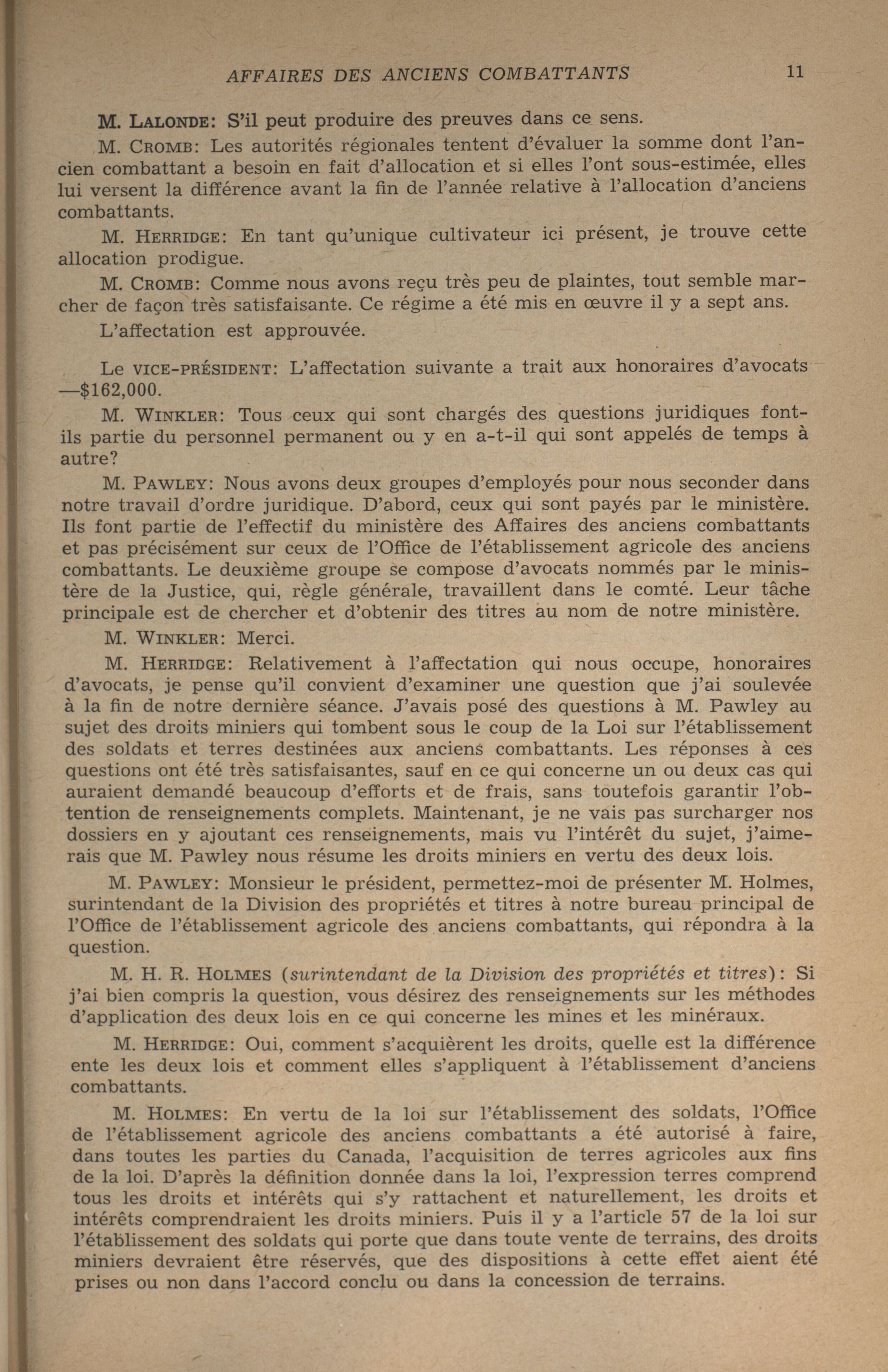 AFFAIRES DES ANCIENS COMBATTANTS 11

M. LALONDE: S'il peut produire des preuves dans ce sens.

M. CROMB: Les autorités régionales tentent d'évaluer la somme dont l'ancien combattant a besoin en fait d'allocation et si elles l'ont sous-estimée, elles lui versent la différence avant la fin de l'année relative à l'allocation d'anciens combattants.

M. HERRIDGE: En tant qu'unique cultivateur ici présent, je trouve cette allocation prodigue.

M. CROMB: Comme nous avons reçu très peu de plaintes, tout semble marcher de façon très satisfaisante. Ce régime a été mis en œuvre il y a sept ans.

L'affectation est approuvée.

Le VICE-PRÉSIDENT: L'affectation suivante a trait aux honoraires d'avocats —$162,000.

M. WINKLER: Tous ceux qui sont chargés des questions juridiques font-ils partie du personnel permanent ou y en a-t-il qui sont appelés de temps à autre?

M. PAWLEY: Nous avons deux groupes d'employés pour nous seconder dans notre travail d'ordre juridique. D'abord, ceux qui sont payés par le ministère. Ils font partie de l'effectif du ministère des Affaires des anciens combattants et pas précisément sur ceux de l'Office de l'établissement agricole des anciens combattants. Le deuxième groupe se compose d'avocats nommés par le ministère de la Justice, qui, règle générale, travaillent dans le comté. Leur tâche principale est de chercher et d'obtenir des titres au nom de notre ministère.

M. WINKLER: Merci.

M. HERRIDGE: Relativement à l'affectation qui nous occupe, honoraires d'avocats, je pense qu'il convient d'examiner une question que j'ai soulevée à la fin de notre dernière séance. J'avais posé des questions à M. Pawley au sujet des droits miniers qui tombent sous le coup de la Loi sur l'établissement des soldats et terres destinées aux anciens combattants. Les réponses à ces questions ont été très satisfaisantes, sauf en ce qui concerne un ou deux cas qui auraient demandé beaucoup d'efforts et de frais, sans toutefois garantir l'obtention de renseignements complets. Maintenant, je ne vais pas surcharger nos dossiers en y ajoutant ces renseignements, mais vu l'intérêt du sujet, j'aimerais que M. Pawley nous résume les droits miniers en vertu des deux lois.

M. PAWLEY: Monsieur le président, permettez-moi de présenter M. Holmes, surintendant de la Division des propriétés et titres à notre bureau principal de l'Office de l'établissement agricole des anciens combattants, qui répondra à la question.

M. H. R. HOLMES (surintendant de la Division des propriétés et titres): Si j'ai bien compris la question, vous désirez des renseignements sur les méthodes d'application des deux lois en ce qui concerne les mines et les minéraux.

M. HERRIDGE: Oui, comment s'acquièrent les droits, quelle est la différence ente les deux lois et comment elles s'appliquent à l'établissement d'anciens combattants.

M. HOLMES: En vertu de la loi sur l'établissement des soldats, l'Office de l'établissement agricole des anciens combattants a été autorisé à faire, dans toutes les parties du Canada, l'acquisition de terres agricoles aux fins de la loi. D'après la définition donnée dans la loi, l'expression terres comprend tous les droits et intérêts qui s'y rattachent et naturellement, les droits et intérêts comprendraient les droits miniers. Puis il y a l'article 57 de la loi sur l'établissement des soldats qui porte que dans toute vente de terrains, des droits miniers devraient être réservés, que des dispositions à cette effet aient été prises ou non dans l'accord conclu ou dans la concession de terrains.